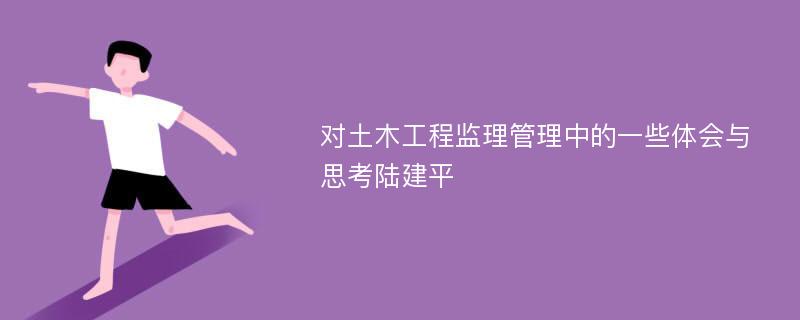 对土木工程监理管理中的一些体会与思考陆建平